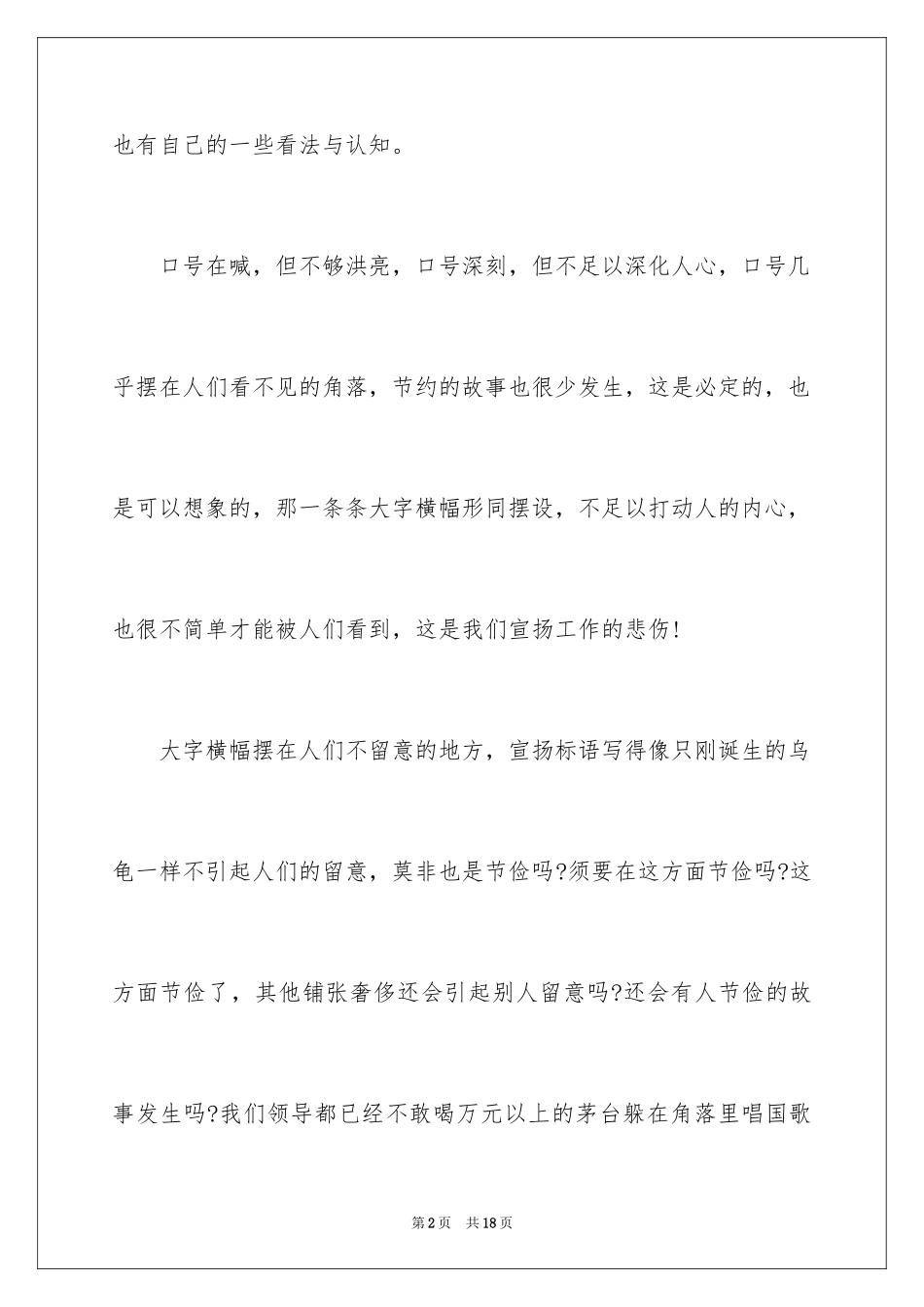 也有自己的一些看法与认知。

口号在喊，但不够洪亮，口号深刻，但不足以深化人心，口号几乎摆在人们看不见的角落，节约的故事也很少发生，这是必定的，也是可以想象的，那一条条大字横幅形同摆设，不足以打动人的内心，也很不简单才能被人们看到，这是我们宣扬工作的悲伤!

大字横幅摆在人们不留意的地方，宣扬标语写得像只刚诞生的乌龟一样不引起人们的留意，莫非也是节俭吗?须要在这方面节俭吗?这方面节俭了，其他铺张奢侈还会引起别人留意吗?还会有人节俭的故事发生吗?我们领导都已经不敢喝万元以上的茅台躲在角落里唱国歌

第2页　共18页